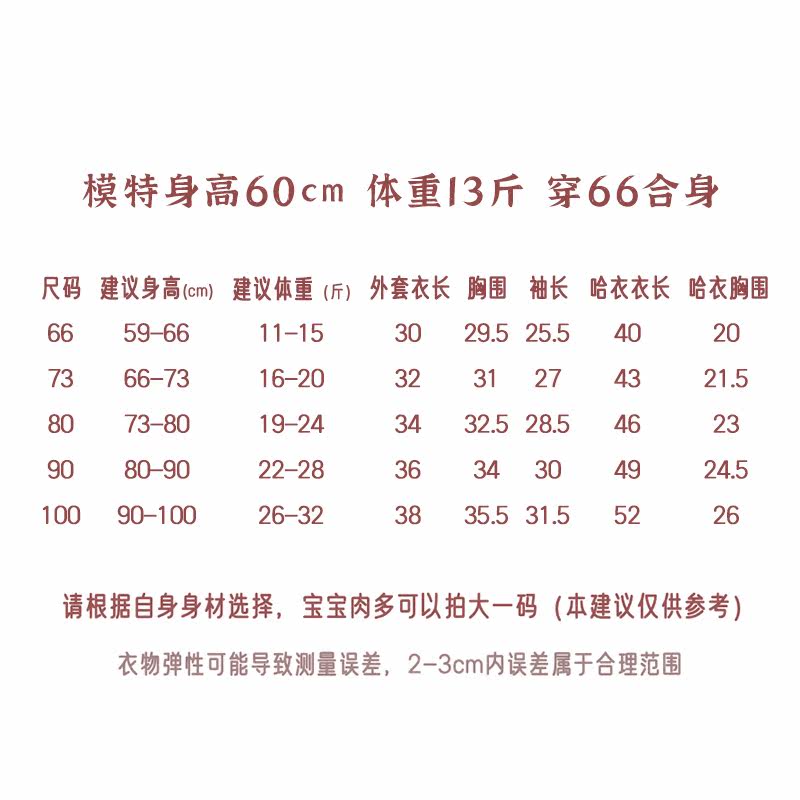 模特身高60cm 体重13斤 穿66合身

| 尺码 | 建议身高(cm) | 建议体重(斤) | 外套衣长 | 胸围 | 袖长 | 哈衣衣长 | 哈衣胸围 |
|---|---|---|---|---|---|---|---|
| 66 | 59-66 | 11-15 | 30 | 29.5 | 25.5 | 40 | 20 |
| 73 | 66-73 | 16-20 | 32 | 31 | 27 | 43 | 21.5 |
| 80 | 73-80 | 19-24 | 34 | 32.5 | 28.5 | 46 | 23 |
| 90 | 80-90 | 22-28 | 36 | 34 | 30 | 49 | 24.5 |
| 100 | 90-100 | 26-32 | 38 | 35.5 | 31.5 | 52 | 26 |

请根据自身身材选择，宝宝肉多可以拍大一码（本建议仅供参考）

衣物弹性可能导致测量误差，2-3cm内误差属于合理范围